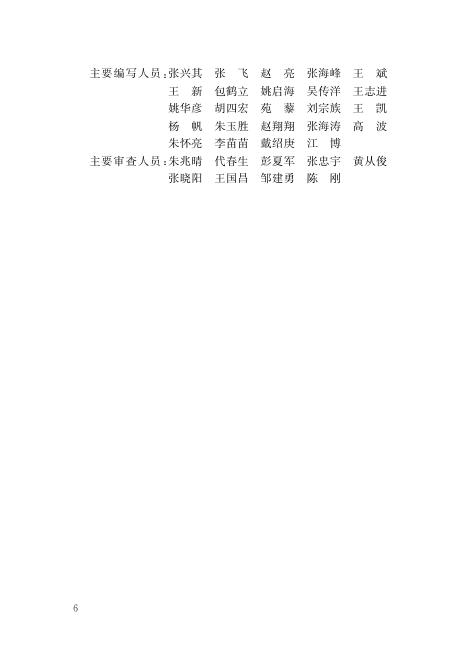 主要编写人员：张兴其 张飞 赵亮 张海峰 王斌
王新 包鹤立 姚启海 吴传洋 王志进
姚华彦 胡四宏 苑藜 刘宗族 王凯
杨帆 朱玉胜 赵翔翔 张海涛 高波
朱怀亮 李苗苗 戴绍庚 江博
主要审查人员：朱兆晴 代春生 彭夏军 张忠宇 黄从俊
张晓阳 王国昌 邹建勇 陈刚

6